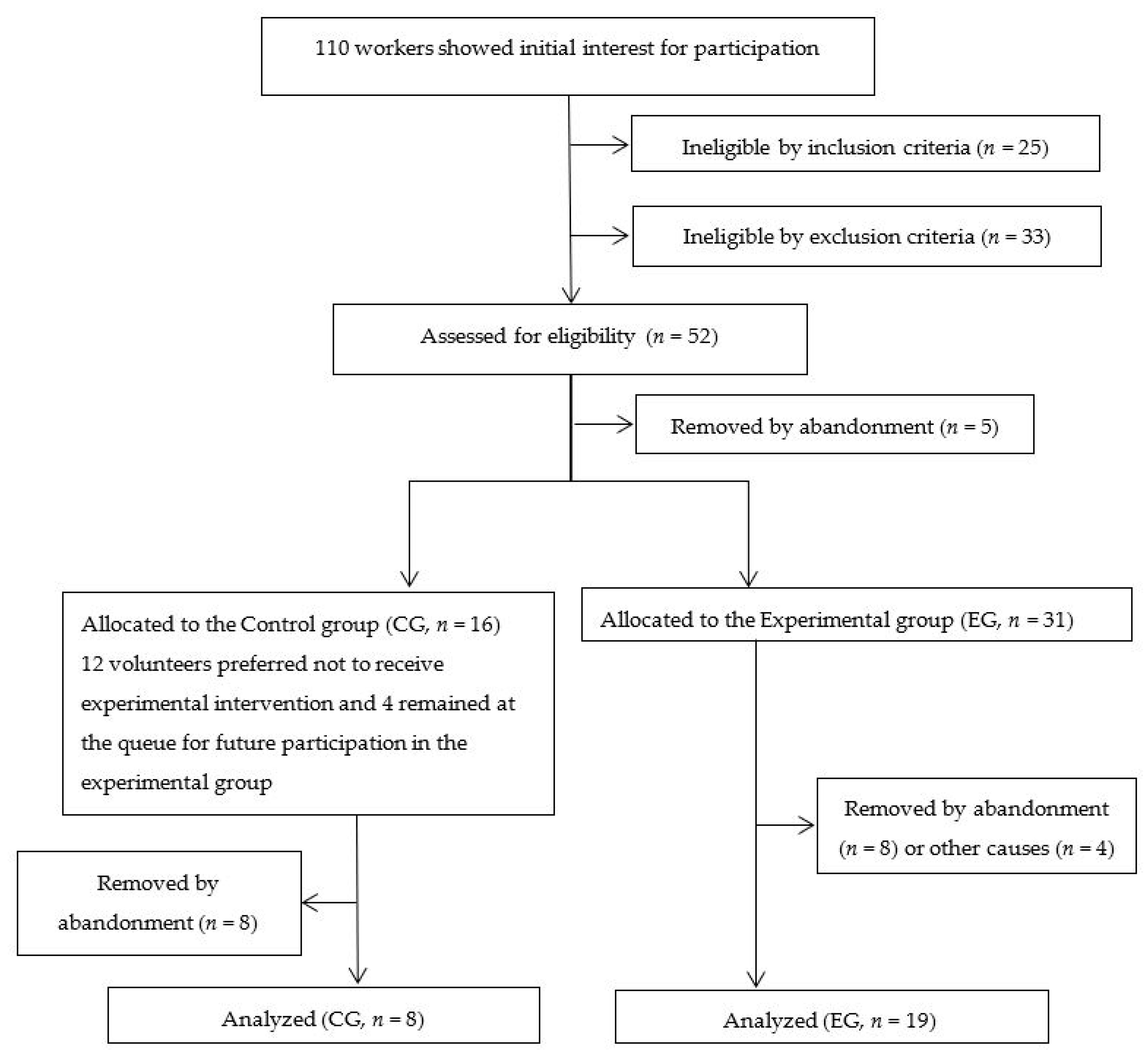 110 workers showed initial interest for participation

Ineligible by inclusion criteria ($n$ = 25)

Ineligible by exclusion criteria ($n$ = 33)

Assessed for eligibility ($n$ = 52)

Removed by abandonment ($n$ = 5)

Allocated to the Control group (CG, $n$ = 16) 12 volunteers preferred not to receive experimental intervention and 4 remained at the queue for future participation in the experimental group

Allocated to the Experimental group (EG, $n$ = 31)

Removed by abandonment ($n$ = 8) or other causes ($n$ = 4)

Removed by abandonment ($n$ = 8)

Analyzed (CG, $n$ = 8)

Analyzed (EG, $n$ = 19)